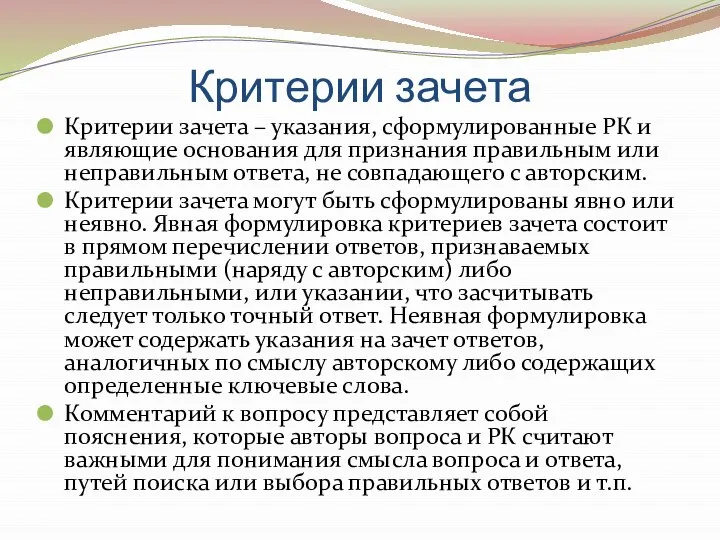 Критерии зачета

Критерии зачета – указания, сформулированные РК и являющие основания для признания правильным или неправильным ответа, не совпадающего с авторским.

Критерии зачета могут быть сформулированы явно или неявно. Явная формулировка критериев зачета состоит в прямом перечислении ответов, признаваемых правильными (наряду с авторским) либо неправильными, или указании, что засчитывать следует только точный ответ. Неявная формулировка может содержать указания на зачет ответов, аналогичных по смыслу авторскому либо содержащих определенные ключевые слова.

Комментарий к вопросу представляет собой пояснения, которые авторы вопроса и РК считают важными для понимания смысла вопроса и ответа, путей поиска или выбора правильных ответов и т.п.